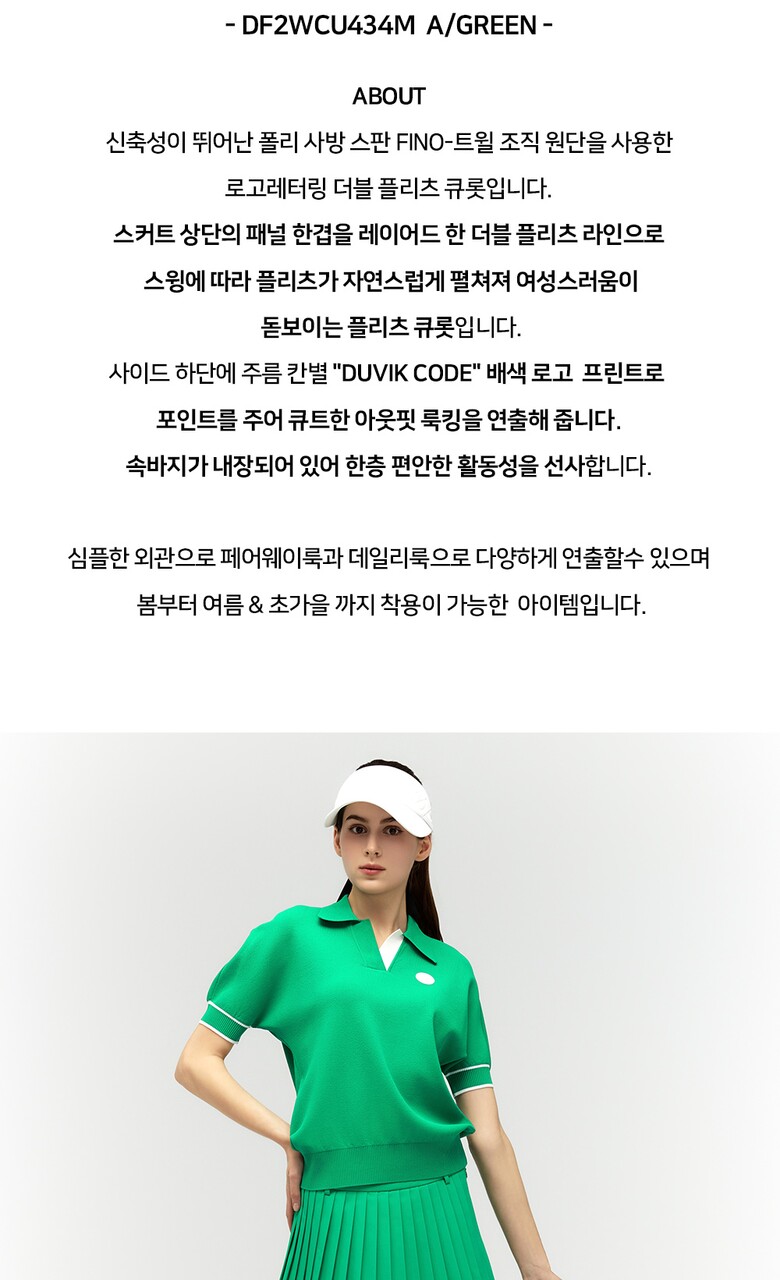 - DF2WCU434M A/GREEN -

ABOUT

신축성이 뛰어난 폴리 사방 스판 FINO-트윌 조직 원단을 사용한

로고레터링 더블 플리츠 큐롯입니다.

스커트 상단의 패널 한겹을 레이어드 한 더블 플리츠 라인으로

스윙에 따라 플리츠가 자연스럽게 펼쳐져 여성스러움이

돋보이는 플리츠 큐롯입니다.

사이드 하단에 주름 칸별 "DUVIK CODE" 배색 로고 프린트로

포인트를 주어 큐트한 아웃핏 룩킹을 연출해 줍니다.

속바지가 내장되어 있어 한층 편안한 활동성을 선사합니다.

심플한 외관으로 페어웨이룩과 데일리룩으로 다양하게 연출할수 있으며

봄부터 여름 & 초가을 까지 착용이 가능한 아이템입니다.